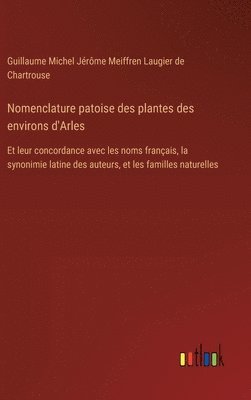 Guillaume Michel Jérôme Meiffren Laugier de Chartrouse

Nomenclature patoise des plantes des environs d'Arles

Et leur concordance avec les noms français, la synonimie latine des auteurs, et les familles naturelles

outlook